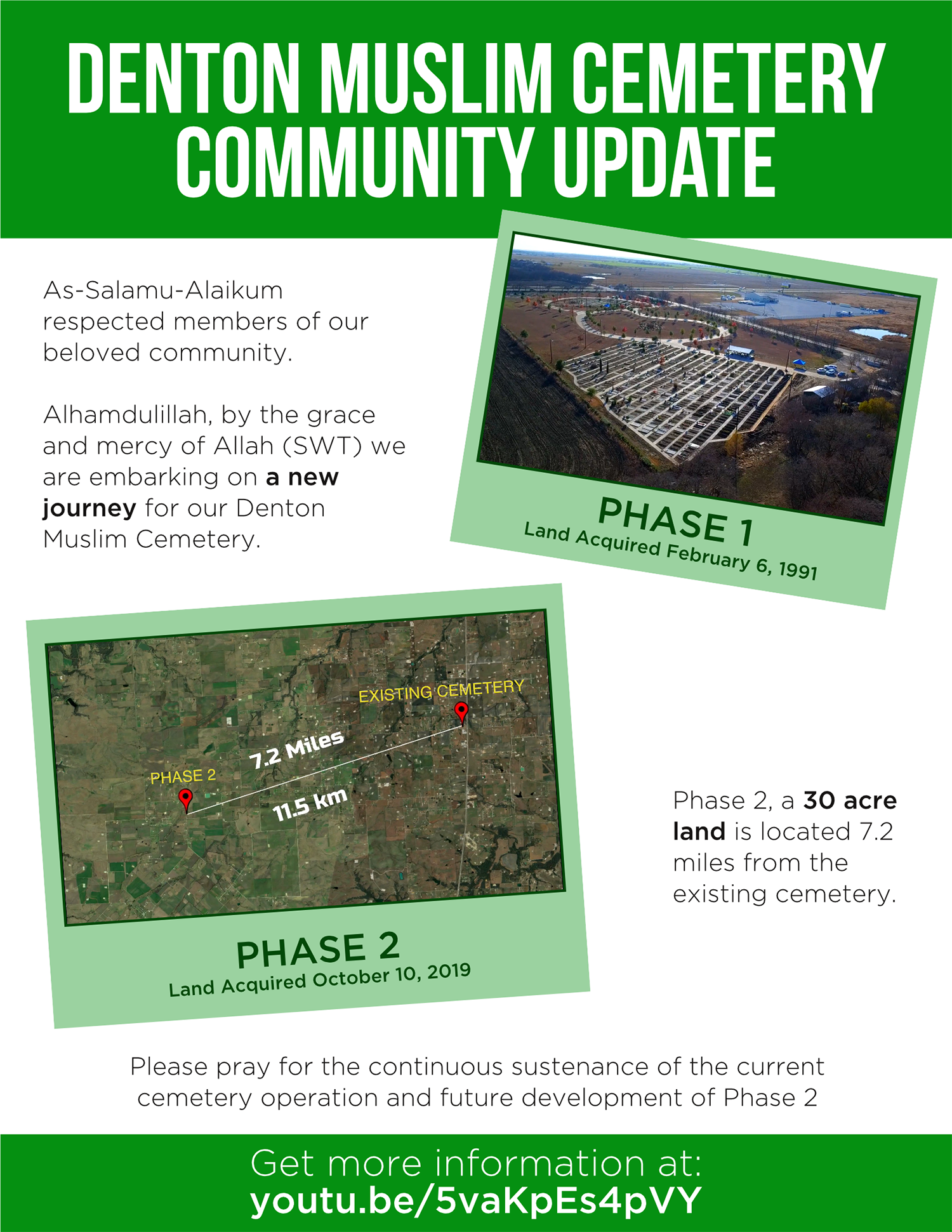 DENTON MUSLIM CEMETERY COMMUNITY UPDATE

As-Salamu-Alaikum respected members of our beloved community.

Alhamdulillah, by the grace and mercy of Allah (SWT) we are embarking on a new journey for our Denton Muslim Cemetery.

PHASE 1
Land Acquired February 6, 1991

EXISTING CEMETERY
7.2 Miles
PHASE 2
11.5 km

PHASE 2
Land Acquired October 10, 2019

Phase 2, a 30 acre land is located 7.2 miles from the existing cemetery.

Please pray for the continuous sustenance of the current cemetery operation and future development of Phase 2

Get more information at:
youtu.be/5vaKpEs4pVY